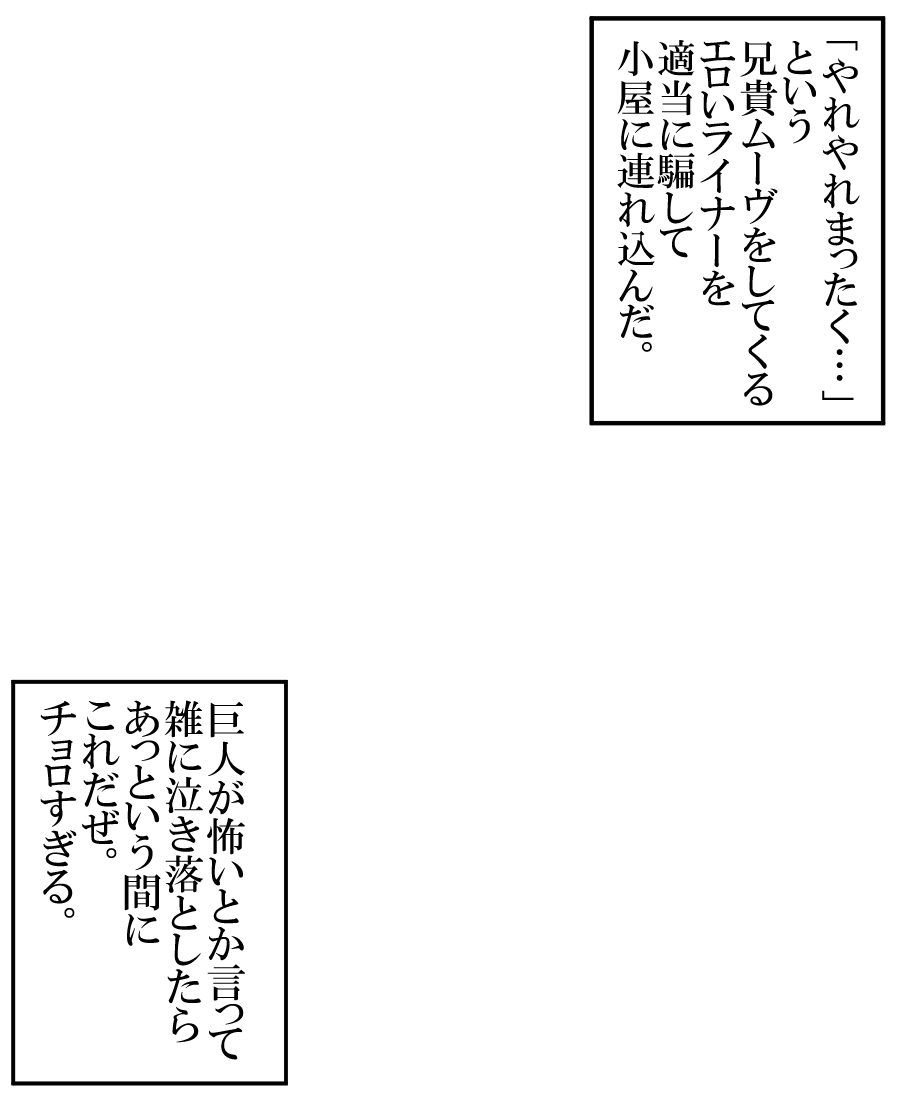 「やれやれまったく…」
という
兄貴ムーヴをしてくる
エロいライナーを
適当に騙して
小屋に連れ込んだ。

巨人が怖いとか言って
雑に泣き落としたら
あっという間に
これだぜ。
チョロすぎる。